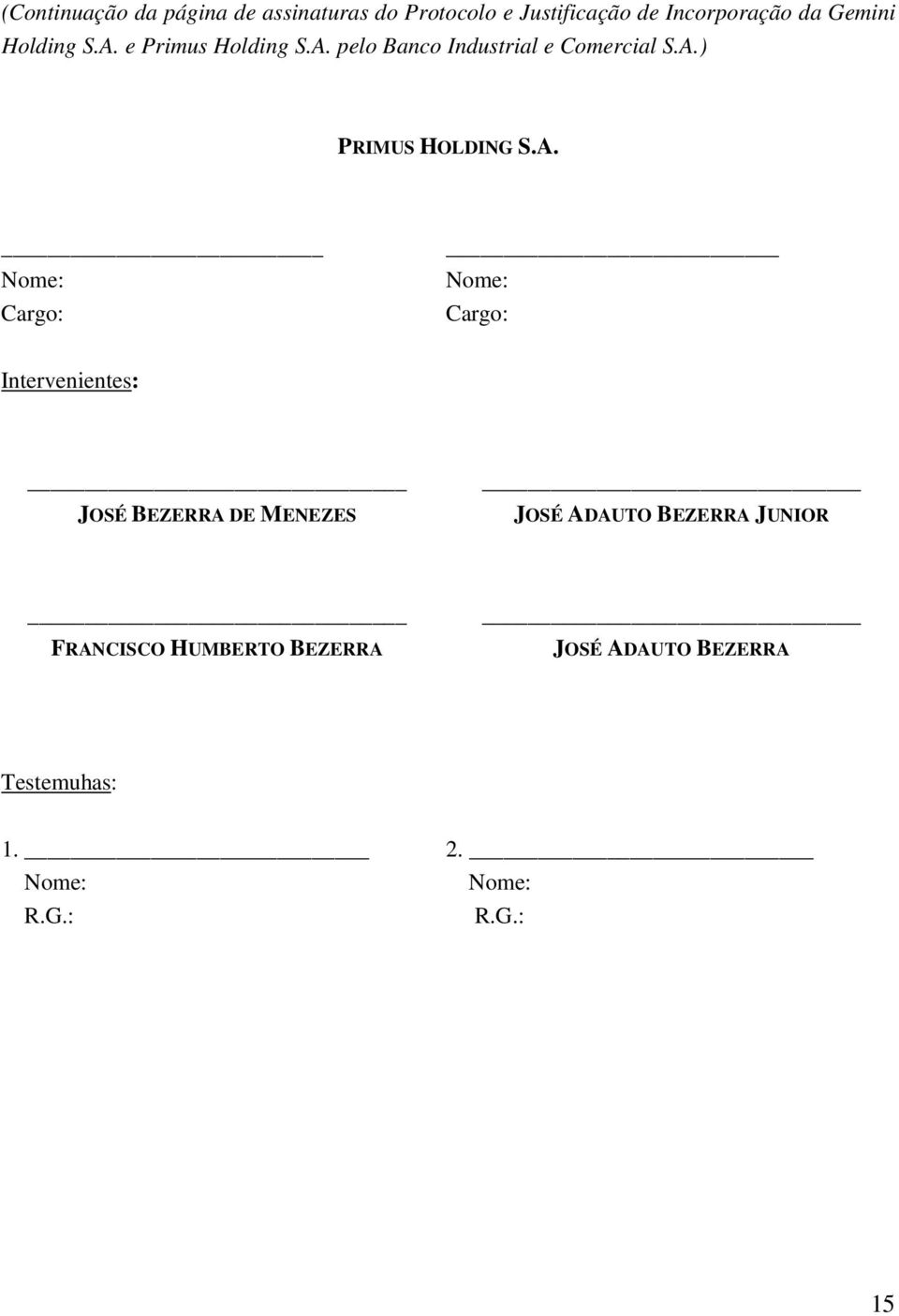 (Continuação da página de assinaturas do Protocolo e Justificação de Incorporação da Gemini Holding S.A. e Primus Holding S.A. pelo Banco Industrial e Comercial S.A.)

PRIMUS HOLDING S.A.

Nome:
Cargo:

Nome:
Cargo:

Intervenientes:

JOSÉ BEZERRA DE MENEZES

JOSÉ ADAUTO BEZERRA JUNIOR

FRANCISCO HUMBERTO BEZERRA

JOSÉ ADAUTO BEZERRA

Testemuhas:

1.
Nome:
R.G.:

2.
Nome:
R.G.:

15